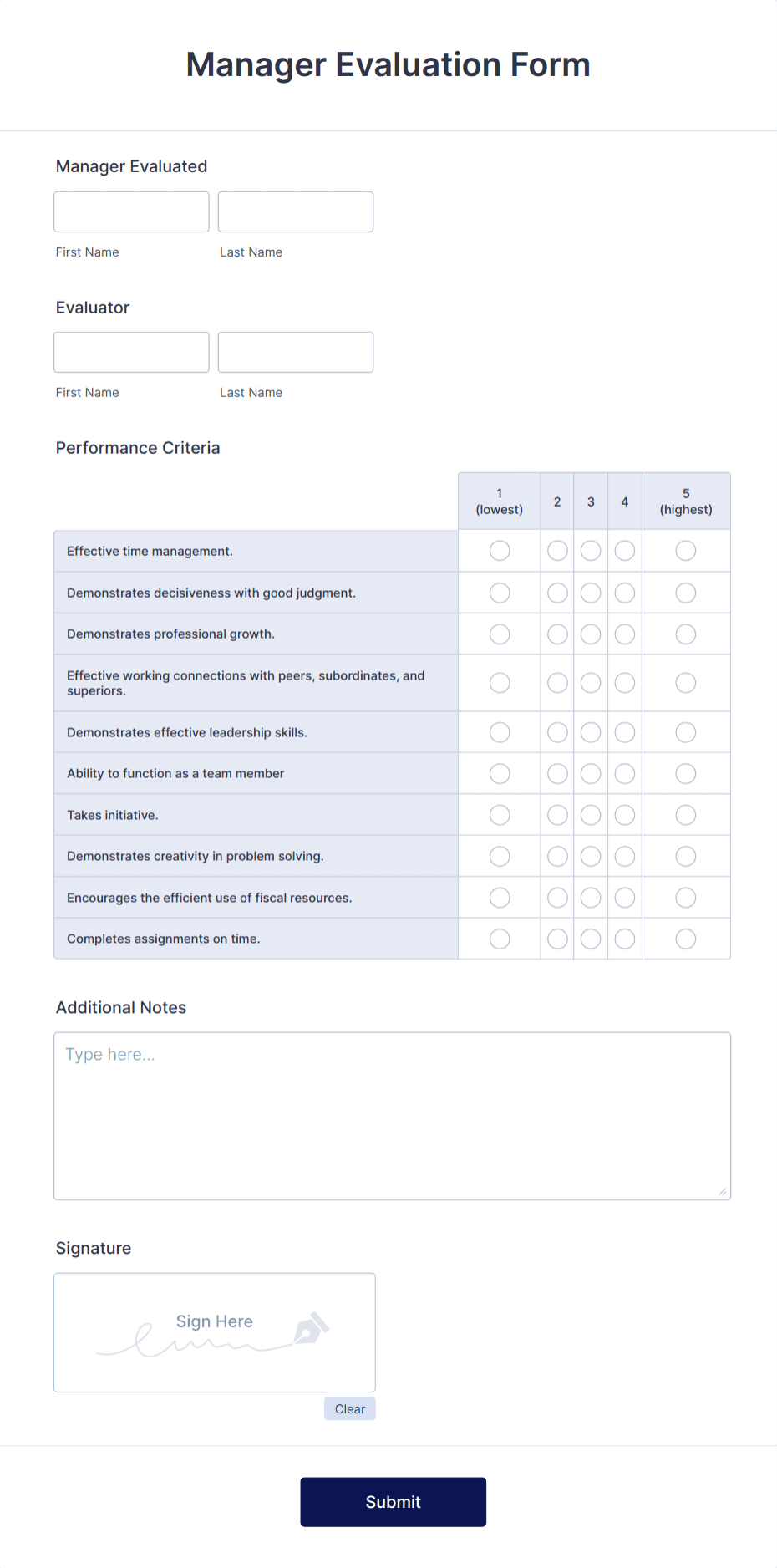 Manager Evaluation Form

Manager Evaluated

First Name Last Name

Evaluator

First Name Last Name

Performance Criteria

| | 1 (lowest) | 2 | 3 | 4 | 5 (highest) |
|---|---|---|---|---|---|
| Effective time management. | | | | | |
| Demonstrates decisiveness with good judgment. | | | | | |
| Demonstrates professional growth. | | | | | |
| Effective working connections with peers, subordinates, and superiors. | | | | | |
| Demonstrates effective leadership skills. | | | | | |
| Ability to function as a team member | | | | | |
| Takes initiative. | | | | | |
| Demonstrates creativity in problem solving. | | | | | |
| Encourages the efficient use of fiscal resources. | | | | | |
| Completes assignments on time. | | | | | |

Additional Notes

Type here...

Signature

Sign Here

Clear

Submit